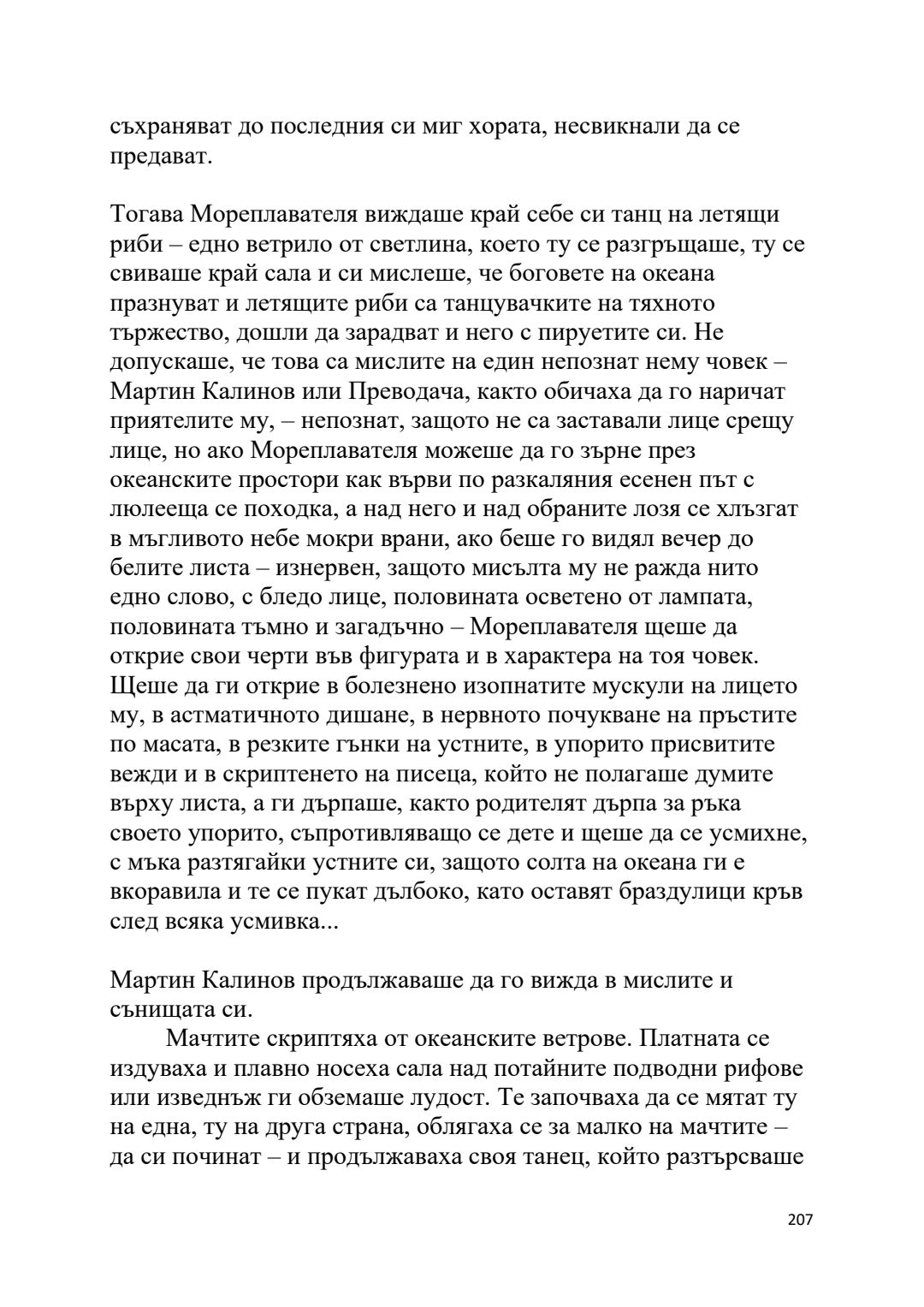 съхраняват до последния си миг хората, несвикнали да се предават.

Тогава Мореплавателя виждаше край себе си танц на летящи риби – едно ветрило от светлина, което ту се разгръщаше, ту се свиваше край сала и си мислеше, че боговете на океана празнуват и летящите риби са танцувачките на тяхното тържество, дошли да зарадват и него с пируетите си. Не допускаше, че това са мислите на един непознат нему човек – Мартин Калинов или Преводача, както обичаха да го наричат приятелите му, – непознат, защото не са заставали лице срещу лице, но ако Мореплавателя можеше да го зърне през океанските простори как върви по разкаляния есенен път с люлееща се походка, а над него и над обраните лозя се хлъзгат в мъгливото небе мокри врани, ако беше го видял вечер до белите листа – изнервен, защото мисълта му не ражда нито едно слово, с бледо лице, половината осветено от лампата, половината тъмно и загадъчно – Мореплавателя щеше да открие свои черти във фигурата и в характера на тоя човек. Щеше да ги открие в болезнено изопнатите мускули на лицето му, в астматичното дишане, в нервното почукване на пръстите по масата, в резките гънки на устните, в упорито присвитите вежди и в скриптенето на писеца, който не полагаше думите върху листа, а ги дърпаше, както родителят дърпа за ръка своето упорито, съпротивляващо се дете и щеше да се усмихне, с мъка разтягайки устните си, защото солта на океана ги е вкоравила и те се пукат дълбоко, като оставят браздулици кръв след всяка усмивка...

Мартин Калинов продължаваше да го вижда в мислите и сънищата си.

Мачтите скриптяха от океанските ветрове. Платната се издуваха и плавно носеха сала над потайните подводни рифове или изведнъж ги обземаше лудост. Те започваха да се мятат ту на една, ту на друга страна, облягаха се за малко на мачтите – да си починат – и продължаваха своя танец, който разтърсваше

207